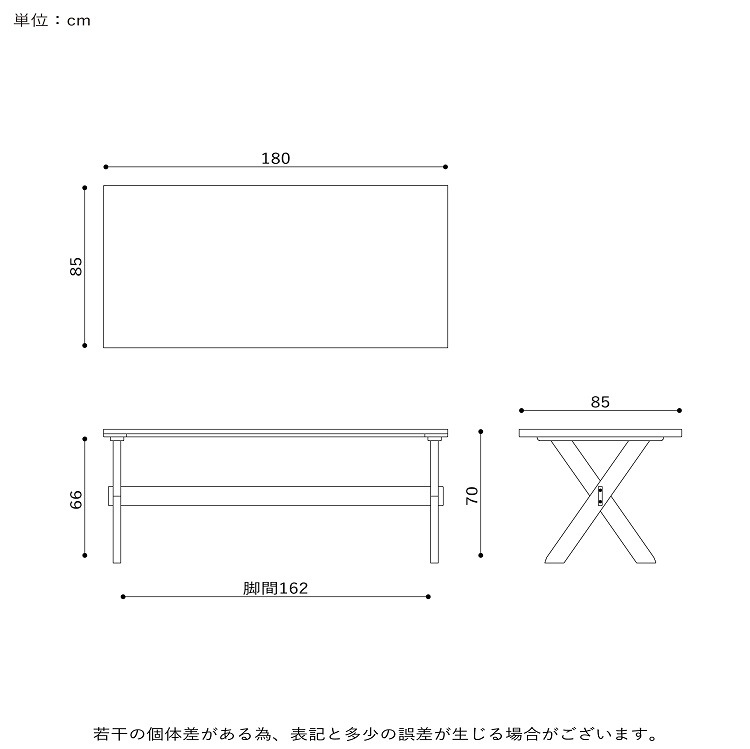 単位：cm

180

85

85

66

70

脚間162

若干の個体差がある為、表記と多少の誤差が生じる場合がございます。